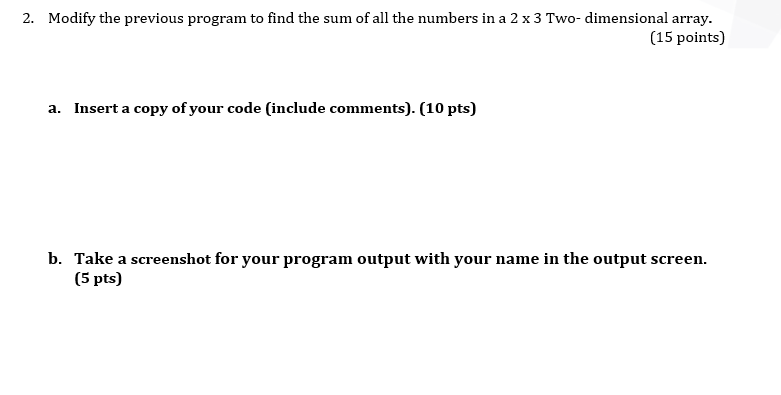 2. Modify the previous program to find the sum of all the numbers in a 2 x 3 Two- dimensional array.

(15 points)

a. Insert a copy of your code (include comments). (10 pts)

b. Take a screenshot for your program output with your name in the output screen. (5 pts)